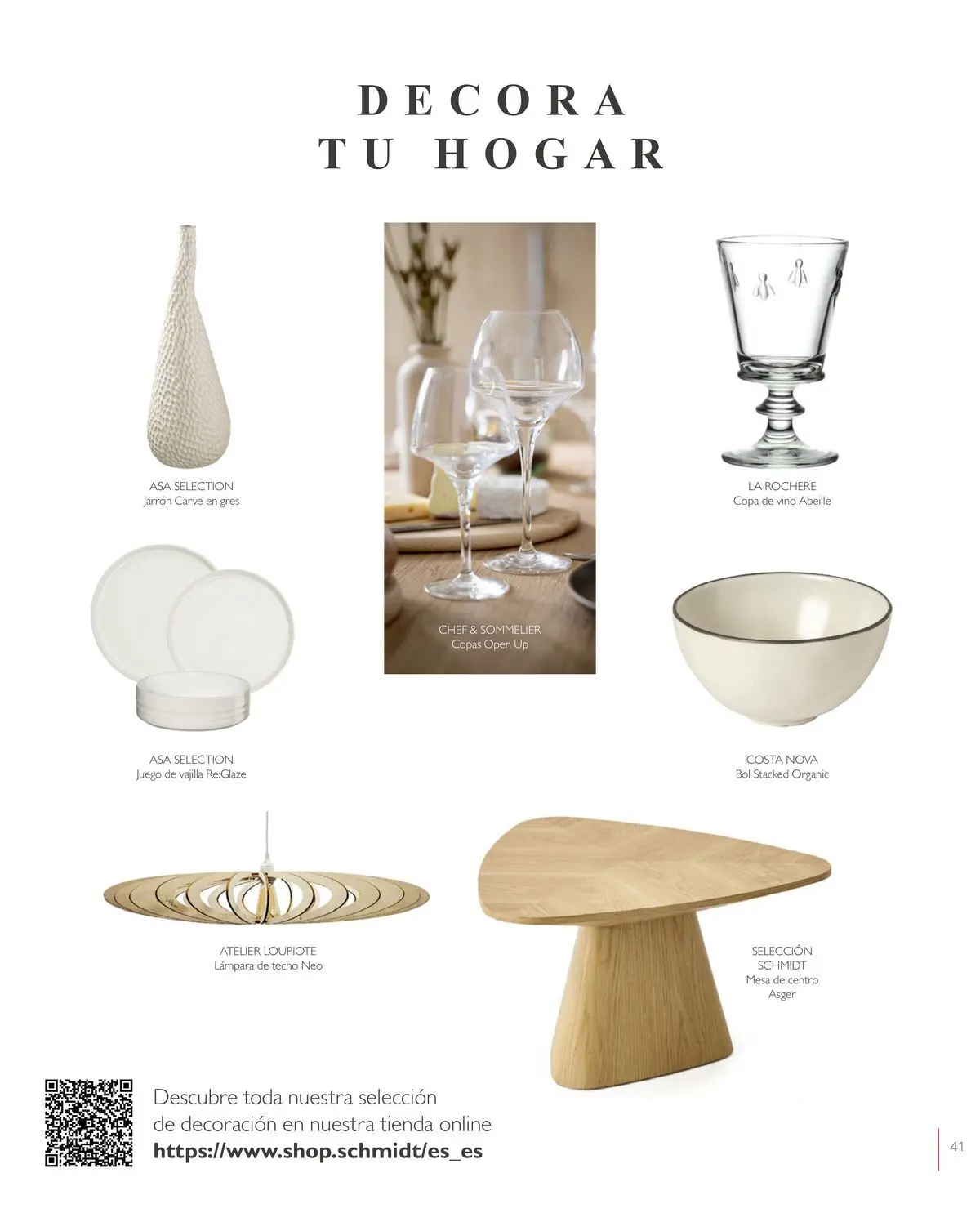 DECORA
TU HOGAR

ASA SELECTION
Jarrón Carve en gres

CHEF & SOMMELIER
Copas Open Up

LA ROCHERE
Copa de vino Abeille

ASA SELECTION
Juego de vajilla Re:Glaze

COSTA NOVA
Bol Stacked Organic

ATELIER LOUPIOTE
Lámpara de techo Neo

SELECCIÓN
SCHMIDT
Mesa de centro
Asger

Descubre toda nuestra selección de decoración en nuestra tienda online
https://www.shop.schmidt/es_es

41